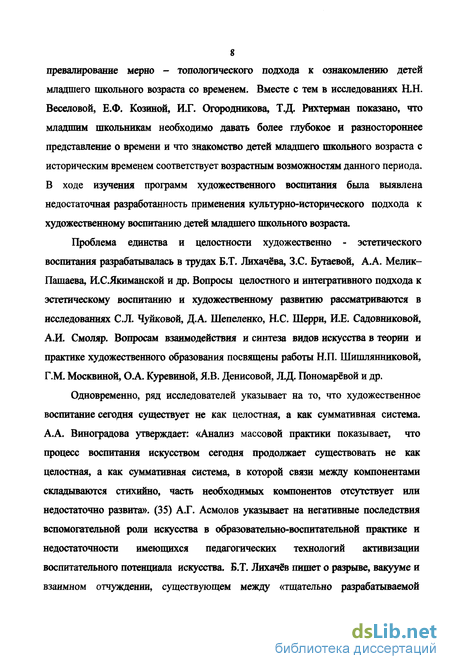 8

превалирование мерно – топологического подхода к ознакомлению детей младшего школьного возраста со временем. Вместе с тем в исследованиях Н.Н. Веселовой, Е.Ф. Козиной, И.Г. Огородникова, Т.Д. Рихтерман показано, что младшим школьникам необходимо давать более глубокое и разностороннее представление о времени и что знакомство детей младшего школьного возраста с историческим временем соответствует возрастным возможностям данного периода. В ходе изучения программ художественного воспитания была выявлена недостаточная разработанность применения культурно-исторического подхода к художественному воспитанию детей младшего школьного возраста.

Проблема единства и целостности художественно - эстетического воспитания разрабатывалась в трудах Б.Т. Лихачёва, З.С. Бутаевой, А.А. Мелик–Пашаева, И.С.Якиманской и др. Вопросы целостного и интегративного подхода к эстетическому воспитанию и художественному развитию рассматриваются в исследованиях С.Л. Чуйковой, Д.А. Шепеленко, Н.С. Шерри, И.Е. Садовниковой, А.И. Смоляр. Вопросам взаимодействия и синтеза видов искусства в теории и практике художественного образования посвящены работы Н.П. Шишлянниковой, Г.М. Москвиной, О.А. Куревиной, Я.В. Денисовой, Л.Д. Пономарёвой и др.

Одновременно, ряд исследователей указывает на то, что художественное воспитание сегодня существует не как целостная, а как суммативная система. А.А. Виноградова утверждает: «Анализ массовой практики показывает, что процесс воспитания искусством сегодня продолжает существовать не как целостная, а как суммативная система, в которой связи между компонентами складываются стихийно, часть необходимых компонентов отсутствует или недостаточно развита». (35) А.Г. Асмолов указывает на негативные последствия вспомогательной роли искусства в образовательно-воспитательной практике и недостаточности имеющихся педагогических технологий активизации воспитательного потенциала искусства. Б.Т. Лихачёв пишет о разрыве, вакууме и взаимном отчуждении, существующем между «тщательно разрабатываемой

dsLib.net
библиотека диссертаций